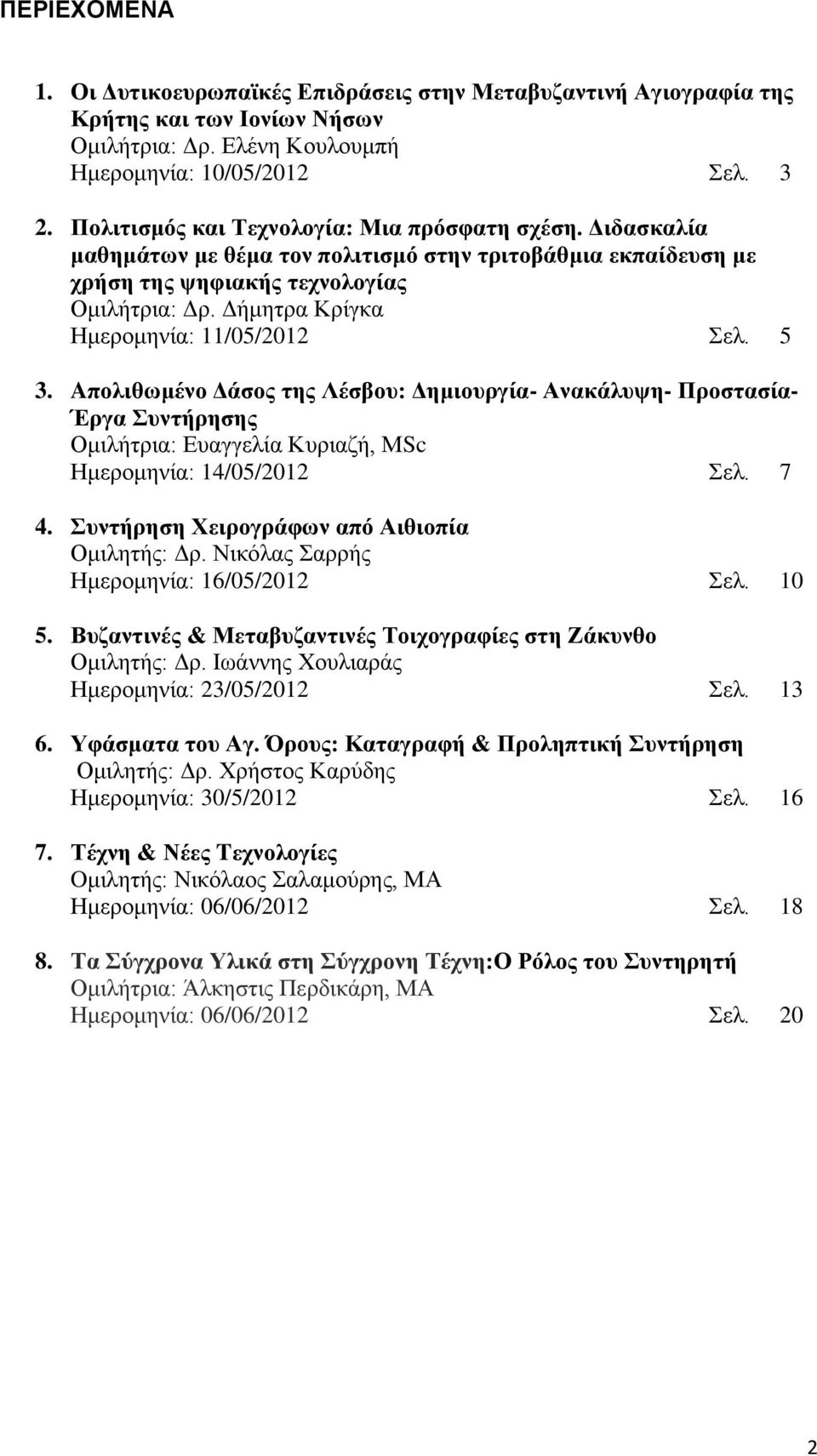 ΠΕΡΙΕΧΟΜΕΝΑ

1. Οι Δυτικοευρωπαϊκές Επιδράσεις στην Μεταβυζαντινή Αγιογραφία της Κρήτης και των Ιονίων Νήσων
Ομιλήτρια: Δρ. Ελένη Κουλουμπή
Ημερομηνία: 10/05/2012 Σελ. 3

2. Πολιτισμός και Τεχνολογία: Μια πρόσφατη σχέση. Διδασκαλία μαθημάτων με θέμα τον πολιτισμό στην τριτοβάθμια εκπαίδευση με χρήση της ψηφιακής τεχνολογίας
Ομιλήτρια: Δρ. Δήμητρα Κρίγκα
Ημερομηνία: 11/05/2012 Σελ. 5

3. Απολιθωμένο Δάσος της Λέσβου: Δημιουργία- Ανακάλυψη- Προστασία- Έργα Συντήρησης
Ομιλήτρια: Ευαγγελία Κυριαζή, MSc
Ημερομηνία: 14/05/2012 Σελ. 7

4. Συντήρηση Χειρογράφων από Αιθιοπία
Ομιλητής: Δρ. Νικόλας Σαρρής
Ημερομηνία: 16/05/2012 Σελ. 10

5. Βυζαντινές & Μεταβυζαντινές Τοιχογραφίες στη Ζάκυνθο
Ομιλητής: Δρ. Ιωάννης Χουλιαράς
Ημερομηνία: 23/05/2012 Σελ. 13

6. Υφάσματα του Αγ. Όρους: Καταγραφή & Προληπτική Συντήρηση
Ομιλητής: Δρ. Χρήστος Καρύδης
Ημερομηνία: 30/5/2012 Σελ. 16

7. Τέχνη & Νέες Τεχνολογίες
Ομιλητής: Νικόλαος Σαλαμούρης, ΜΑ
Ημερομηνία: 06/06/2012 Σελ. 18

8. Τα Σύγχρονα Υλικά στη Σύγχρονη Τέχνη:Ο Ρόλος του Συντηρητή
Ομιλήτρια: Άλκηστις Περδικάρη, ΜΑ
Ημερομηνία: 06/06/2012 Σελ. 20

2